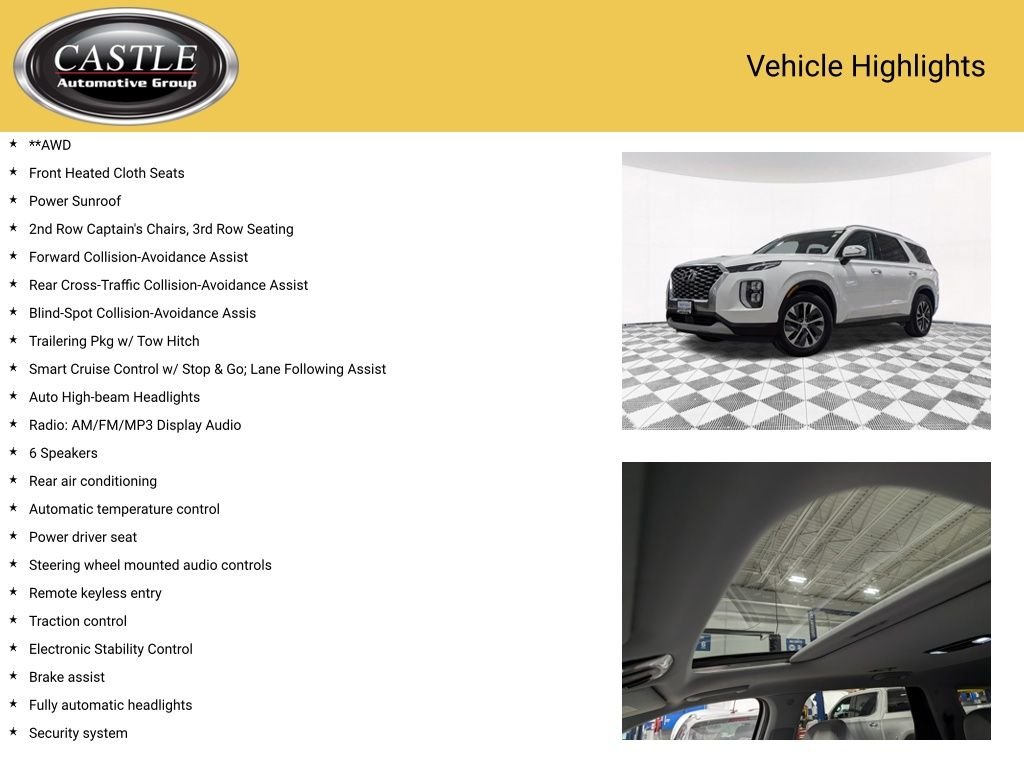 CASTLE
Automotive Group

Vehicle Highlights

★ **AWD
★ Front Heated Cloth Seats
★ Power Sunroof
★ 2nd Row Captain's Chairs, 3rd Row Seating
★ Forward Collision-Avoidance Assist
★ Rear Cross-Traffic Collision-Avoidance Assist
★ Blind-Spot Collision-Avoidance Assis
★ Trailering Pkg w/ Tow Hitch
★ Smart Cruise Control w/ Stop & Go; Lane Following Assist
★ Auto High-beam Headlights
★ Radio: AM/FM/MP3 Display Audio
★ 6 Speakers
★ Rear air conditioning
★ Automatic temperature control
★ Power driver seat
★ Steering wheel mounted audio controls
★ Remote keyless entry
★ Traction control
★ Electronic Stability Control
★ Brake assist
★ Fully automatic headlights
★ Security system